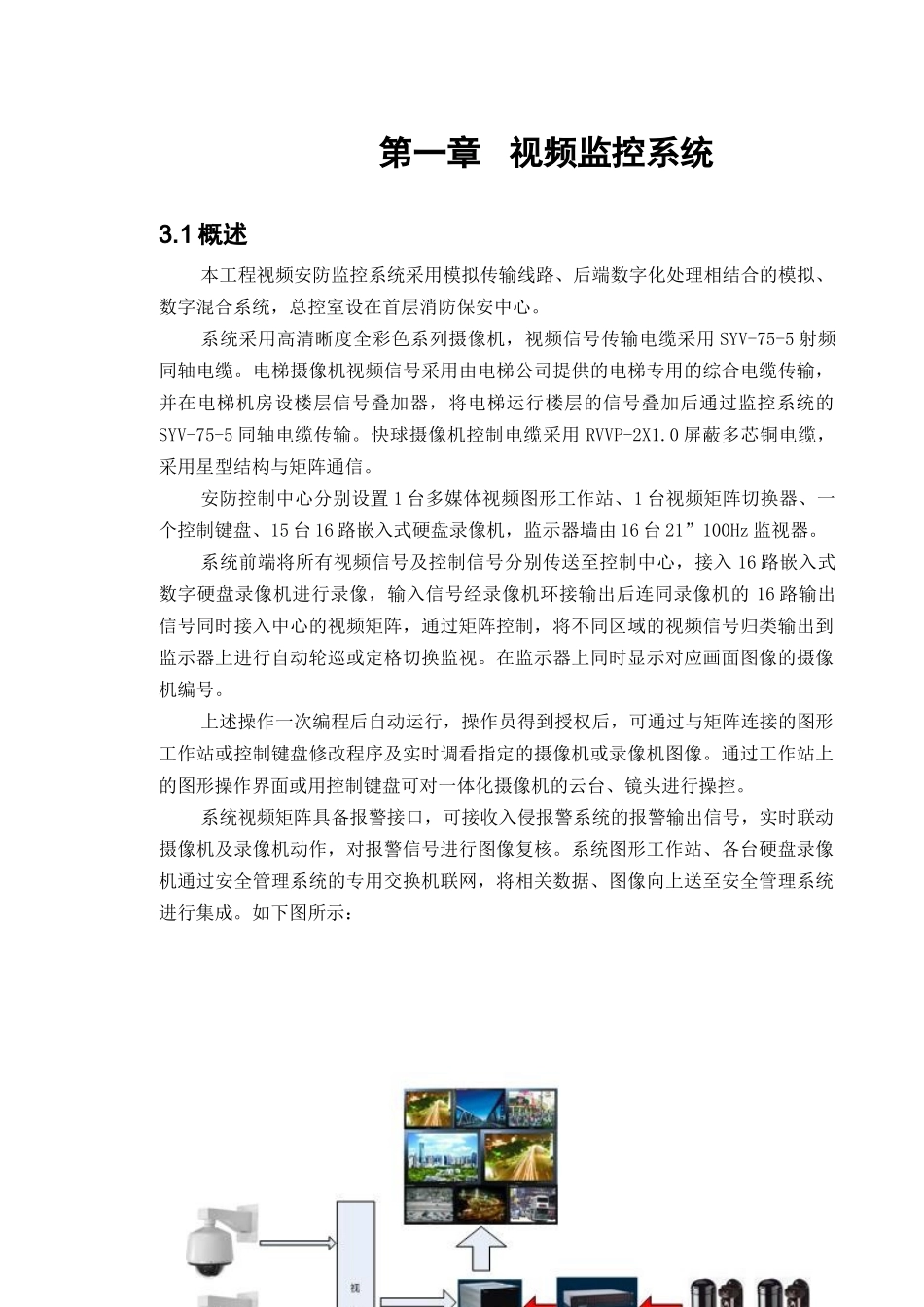 第一章　视频监控系统

3.1 概述

本工程视频安防监控系统采用模拟传输线路、后端数字化处理相结合的模拟、数字混合系统，总控室设在首层消防保安中心。

系统采用高清晰度全彩色系列摄像机，视频信号传输电缆采用 SYV-75-5 射频同轴电缆。电梯摄像机视频信号采用由电梯公司提供的电梯专用的综合电缆传输，并在电梯机房设楼层信号叠加器，将电梯运行楼层的信号叠加后通过监控系统的 SYV-75-5 同轴电缆传输。快球摄像机控制电缆采用 RVVP-2X1.0 屏蔽多芯铜电缆，采用星型结构与矩阵通信。

安防控制中心分别设置 1 台多媒体视频图形工作站、1 台视频矩阵切换器、一个控制键盘、15 台 16 路嵌入式硬盘录像机，监示器墙由 16 台 21”100Hz 监视器。

系统前端将所有视频信号及控制信号分别传送至控制中心，接入 16 路嵌入式数字硬盘录像机进行录像，输入信号经录像机环接输出后连同录像机的 16 路输出信号同时接入中心的视频矩阵，通过矩阵控制，将不同区域的视频信号归类输出到监示器上进行自动轮巡或定格切换监视。在监示器上同时显示对应画面图像的摄像机编号。

上述操作一次编程后自动运行，操作员得到授权后，可通过与矩阵连接的图形工作站或控制键盘修改程序及实时调看指定的摄像机或录像机图像。通过工作站上的图形操作界面或用控制键盘可对一体化摄像机的云台、镜头进行操控。

系统视频矩阵具备报警接口，可接收入侵报警系统的报警输出信号，实时联动摄像机及录像机动作，对报警信号进行图像复核。系统图形工作站、各台硬盘录像机通过安全管理系统的专用交换机联网，将相关数据、图像向上送至安全管理系统进行集成。如下图所示：

视